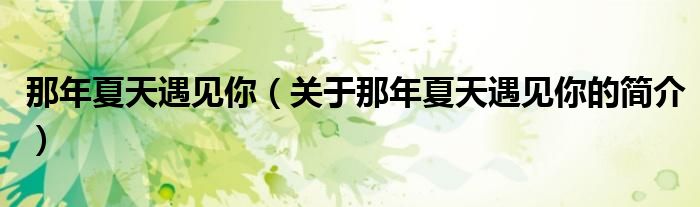 那年夏天遇见你（关于那年夏天遇见你的简介）